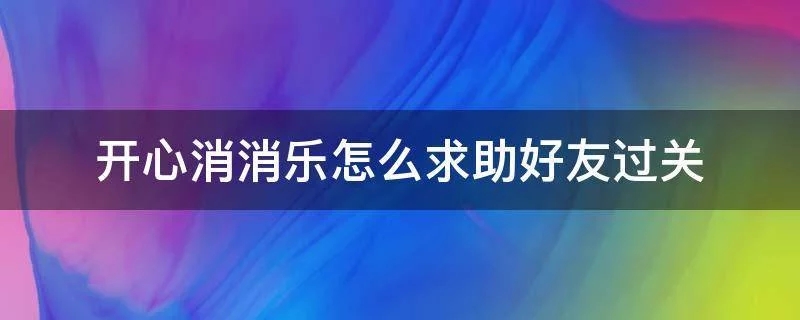 开心消消乐怎么求助好友过关